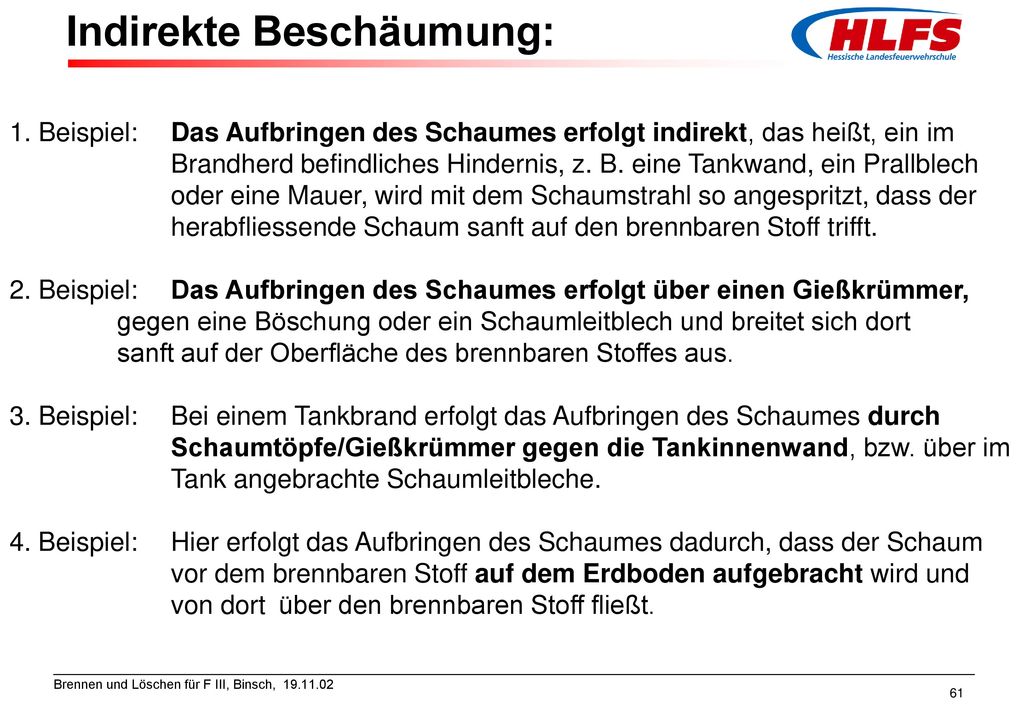 Indirekte Beschäumung:

HLFS
Hessische Landesfeuerwehrschule

1. Beispiel: Das Aufbringen des Schaumes erfolgt indirekt, das heißt, ein im Brandherd befindliches Hindernis, z. B. eine Tankwand, ein Prallblech oder eine Mauer, wird mit dem Schaumstrahl so angespritzt, dass der herabfliessende Schaum sanft auf den brennbaren Stoff trifft.

2. Beispiel: Das Aufbringen des Schaumes erfolgt über einen Gießkrümmer, gegen eine Böschung oder ein Schaumleitblech und breitet sich dort sanft auf der Oberfläche des brennbaren Stoffes aus.

3. Beispiel: Bei einem Tankbrand erfolgt das Aufbringen des Schaumes durch Schaumtöpfe/Gießkrümmer gegen die Tankinnenwand, bzw. über im Tank angebrachte Schaumleitbleche.

4. Beispiel: Hier erfolgt das Aufbringen des Schaumes dadurch, dass der Schaum vor dem brennbaren Stoff auf dem Erdboden aufgebracht wird und von dort über den brennbaren Stoff fließt.

Brennen und Löschen für F III, Binsch, 19.11.02

61